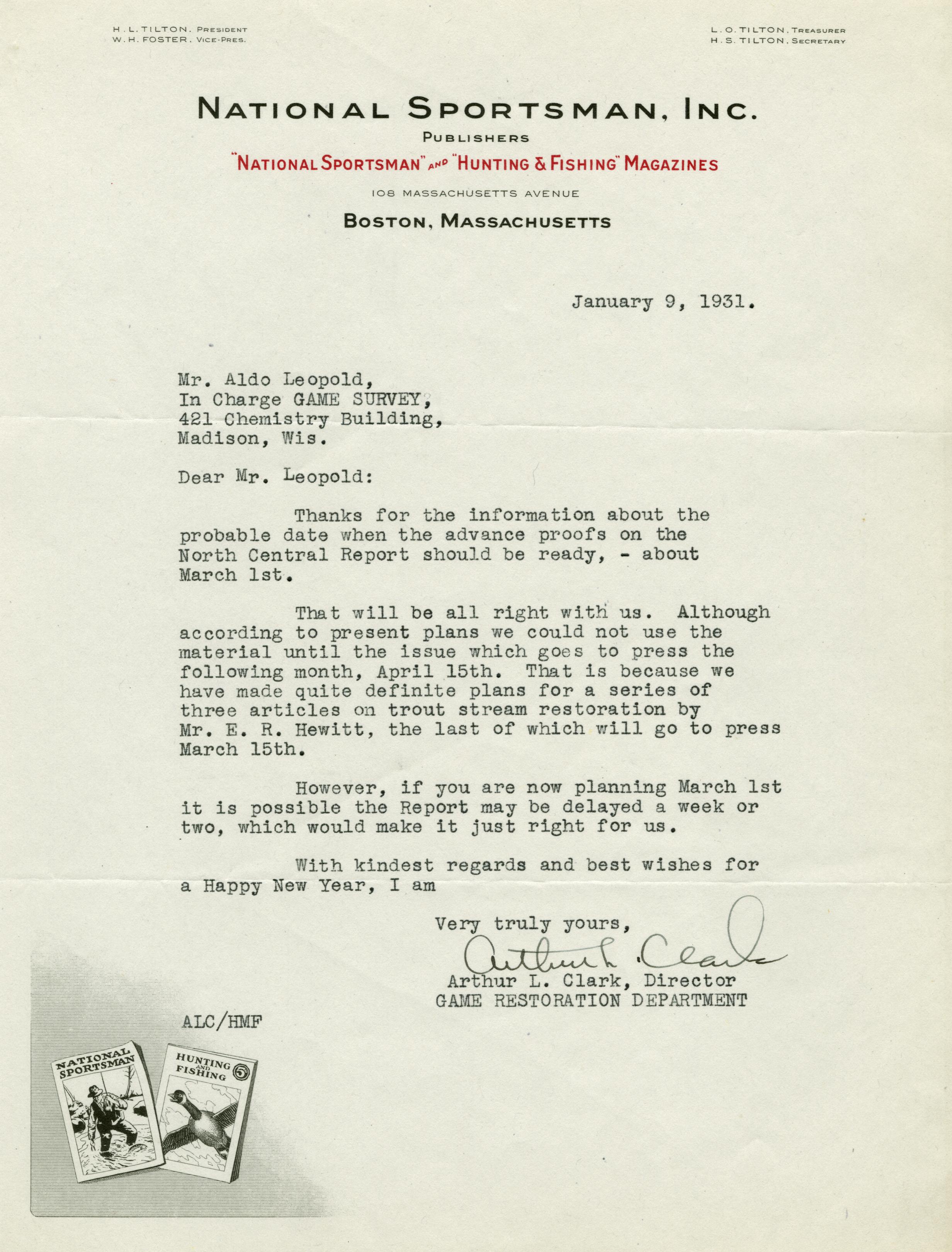 H. L. TILTON, PRESIDENT
W. H. FOSTER, VICE-PRES.

L. O. TILTON, TREASURER
H. S. TILTON, SECRETARY

NATIONAL SPORTSMAN, INC.

PUBLISHERS

"NATIONAL SPORTSMAN" AND "HUNTING & FISHING" MAGAZINES

108 MASSACHUSETTS AVENUE

BOSTON, MASSACHUSETTS

January 9, 1931.

Mr. Aldo Leopold,
In Charge GAME SURVEY,
421 Chemistry Building,
Madison, Wis.

Dear Mr. Leopold:

Thanks for the information about the probable date when the advance proofs on the North Central Report should be ready, - about March 1st.

That will be all right with us. Although according to present plans we could not use the material until the issue which goes to press the following month, April 15th. That is because we have made quite definite plans for a series of three articles on trout stream restoration by Mr. E. R. Hewitt, the last of which will go to press March 15th.

However, if you are now planning March 1st it is possible the Report may be delayed a week or two, which would make it just right for us.

With kindest regards and best wishes for a Happy New Year, I am

Very truly yours,

Arthur L. Clark

Arthur L. Clark, Director
GAME RESTORATION DEPARTMENT

ALC/HMF

NATIONAL SPORTSMAN

HUNTING AND FISHING 5¢